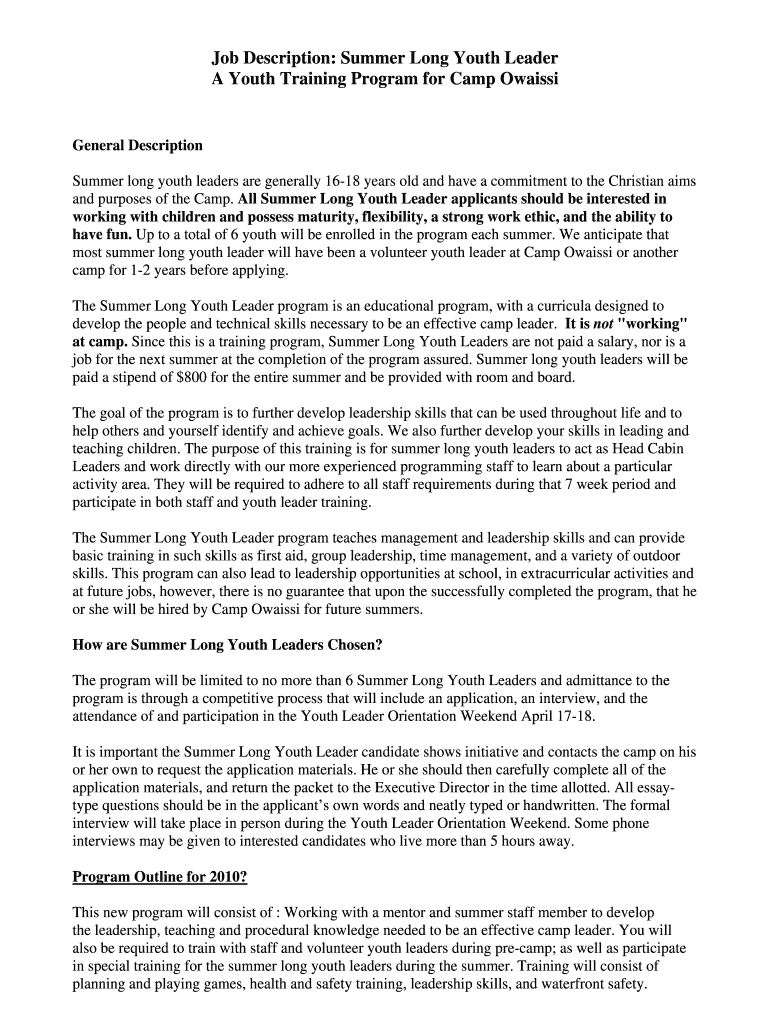 Job Description: Summer Long Youth Leader
A Youth Training Program for Camp Owaissi

General Description

Summer long youth leaders are generally 16-18 years old and have a commitment to the Christian aims and purposes of the Camp. All Summer Long Youth Leader applicants should be interested in working with children and possess maturity, flexibility, a strong work ethic, and the ability to have fun. Up to a total of 6 youth will be enrolled in the program each summer. We anticipate that most summer long youth leader will have been a volunteer youth leader at Camp Owaissi or another camp for 1-2 years before applying.

The Summer Long Youth Leader program is an educational program, with a curricula designed to develop the people and technical skills necessary to be an effective camp leader. It is not "working" at camp. Since this is a training program, Summer Long Youth Leaders are not paid a salary, nor is a job for the next summer at the completion of the program assured. Summer long youth leaders will be paid a stipend of $800 for the entire summer and be provided with room and board.

The goal of the program is to further develop leadership skills that can be used throughout life and to help others and yourself identify and achieve goals. We also further develop your skills in leading and teaching children. The purpose of this training is for summer long youth leaders to act as Head Cabin Leaders and work directly with our more experienced programming staff to learn about a particular activity area. They will be required to adhere to all staff requirements during that 7 week period and participate in both staff and youth leader training.

The Summer Long Youth Leader program teaches management and leadership skills and can provide basic training in such skills as first aid, group leadership, time management, and a variety of outdoor skills. This program can also lead to leadership opportunities at school, in extracurricular activities and at future jobs, however, there is no guarantee that upon the successfully completed the program, that he or she will be hired by Camp Owaissi for future summers.

How are Summer Long Youth Leaders Chosen?

The program will be limited to no more than 6 Summer Long Youth Leaders and admittance to the program is through a competitive process that will include an application, an interview, and the attendance of and participation in the Youth Leader Orientation Weekend April 17-18.

It is important the Summer Long Youth Leader candidate shows initiative and contacts the camp on his or her own to request the application materials. He or she should then carefully complete all of the application materials, and return the packet to the Executive Director in the time allotted. All essay-type questions should be in the applicant's own words and neatly typed or handwritten. The formal interview will take place in person during the Youth Leader Orientation Weekend. Some phone interviews may be given to interested candidates who live more than 5 hours away.

Program Outline for 2010?

This new program will consist of : Working with a mentor and summer staff member to develop the leadership, teaching and procedural knowledge needed to be an effective camp leader. You will also be required to train with staff and volunteer youth leaders during pre-camp; as well as participate in special training for the summer long youth leaders during the summer. Training will consist of planning and playing games, health and safety training, leadership skills, and waterfront safety.